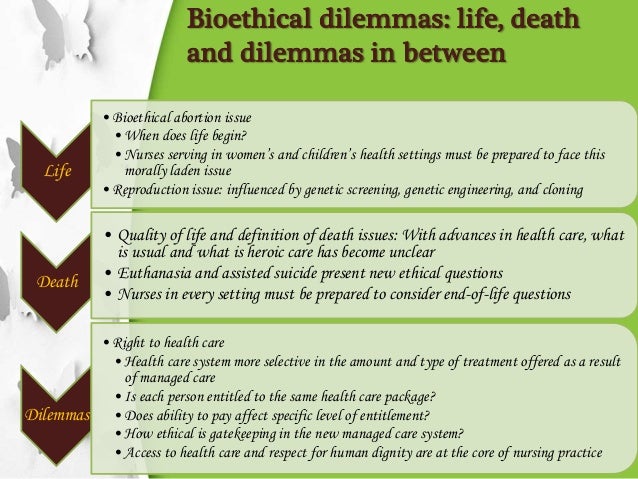 Bioethical dilemmas: life, death and dilemmas in between

Life

• Bioethical abortion issue
• When does life begin?
• Nurses serving in women's and children's health settings must be prepared to face this morally laden issue
• Reproduction issue: influenced by genetic screening, genetic engineering, and cloning

Death

• Quality of life and definition of death issues: With advances in health care, what is usual and what is heroic care has become unclear
• Euthanasia and assisted suicide present new ethical questions
• Nurses in every setting must be prepared to consider end-of-life questions

Dilemmas

• Right to health care
• Health care system more selective in the amount and type of treatment offered as a result of managed care
• Is each person entitled to the same health care package?
• Does ability to pay affect specific level of entitlement?
• How ethical is gatekeeping in the new managed care system?
• Access to health care and respect for human dignity are at the core of nursing practice